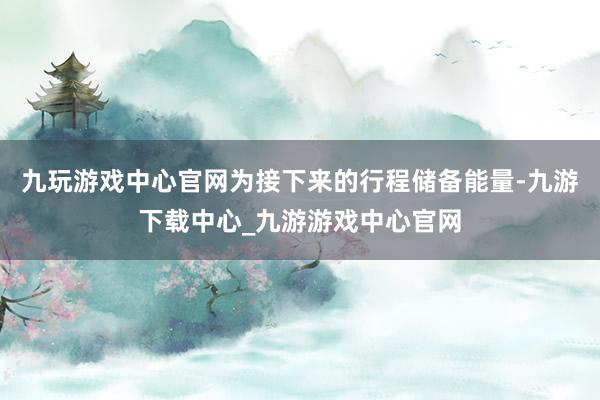 九玩游戏中心官网为接下来的行程储备能量-九游下载中心_九游游戏中心官网